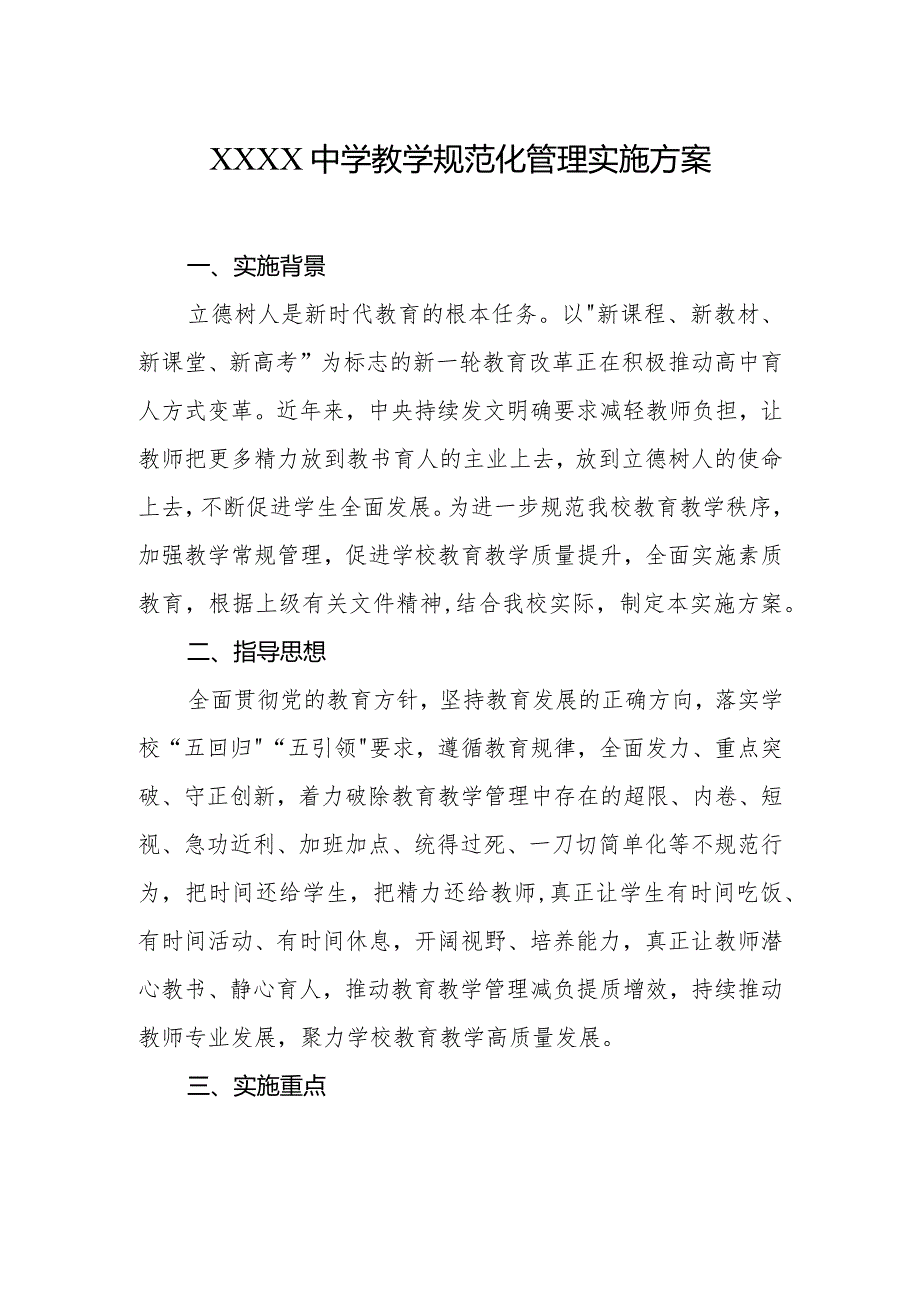 XXXX中学教学规范化管理实施方案

一、实施背景

立德树人是新时代教育的根本任务。以"新课程、新教材、新课堂、新高考”为标志的新一轮教育改革正在积极推动高中育人方式变革。近年来，中央持续发文明确要求减轻教师负担，让教师把更多精力放到教书育人的主业上去，放到立德树人的使命上去，不断促进学生全面发展。为进一步规范我校教育教学秩序，加强教学常规管理，促进学校教育教学质量提升，全面实施素质教育，根据上级有关文件精神，结合我校实际，制定本实施方案。

二、指导思想

全面贯彻党的教育方针，坚持教育发展的正确方向，落实学校“五回归"“五引领"要求，遵循教育规律，全面发力、重点突破、守正创新，着力破除教育教学管理中存在的超限、内卷、短视、急功近利、加班加点、统得过死、一刀切简单化等不规范行为，把时间还给学生，把精力还给教师，真正让学生有时间吃饭、有时间活动、有时间休息，开阔视野、培养能力，真正让教师潜心教书、静心育人，推动教育教学管理减负提质增效，持续推动教师专业发展，聚力学校教育教学高质量发展。

三、实施重点